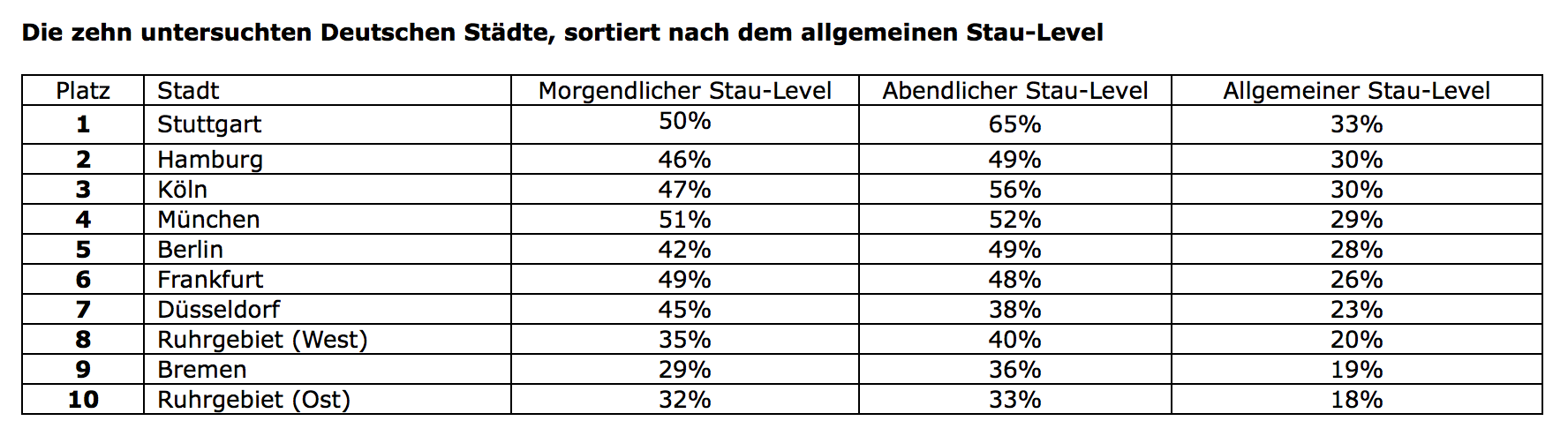 Die zehn untersuchten Deutschen Städte, sortiert nach dem allgemeinen Stau-Level

| Platz | Stadt | Morgendlicher Stau-Level | Abendlicher Stau-Level | Allgemeiner Stau-Level |
|---|---|---|---|---|
| 1 | Stuttgart | 50% | 65% | 33% |
| 2 | Hamburg | 46% | 49% | 30% |
| 3 | Köln | 47% | 56% | 30% |
| 4 | München | 51% | 52% | 29% |
| 5 | Berlin | 42% | 49% | 28% |
| 6 | Frankfurt | 49% | 48% | 26% |
| 7 | Düsseldorf | 45% | 38% | 23% |
| 8 | Ruhrgebiet (West) | 35% | 40% | 20% |
| 9 | Bremen | 29% | 36% | 19% |
| 10 | Ruhrgebiet (Ost) | 32% | 33% | 18% |